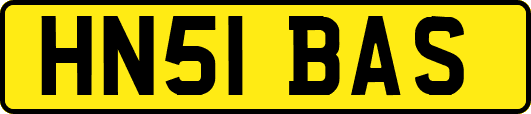 HN51 BAS